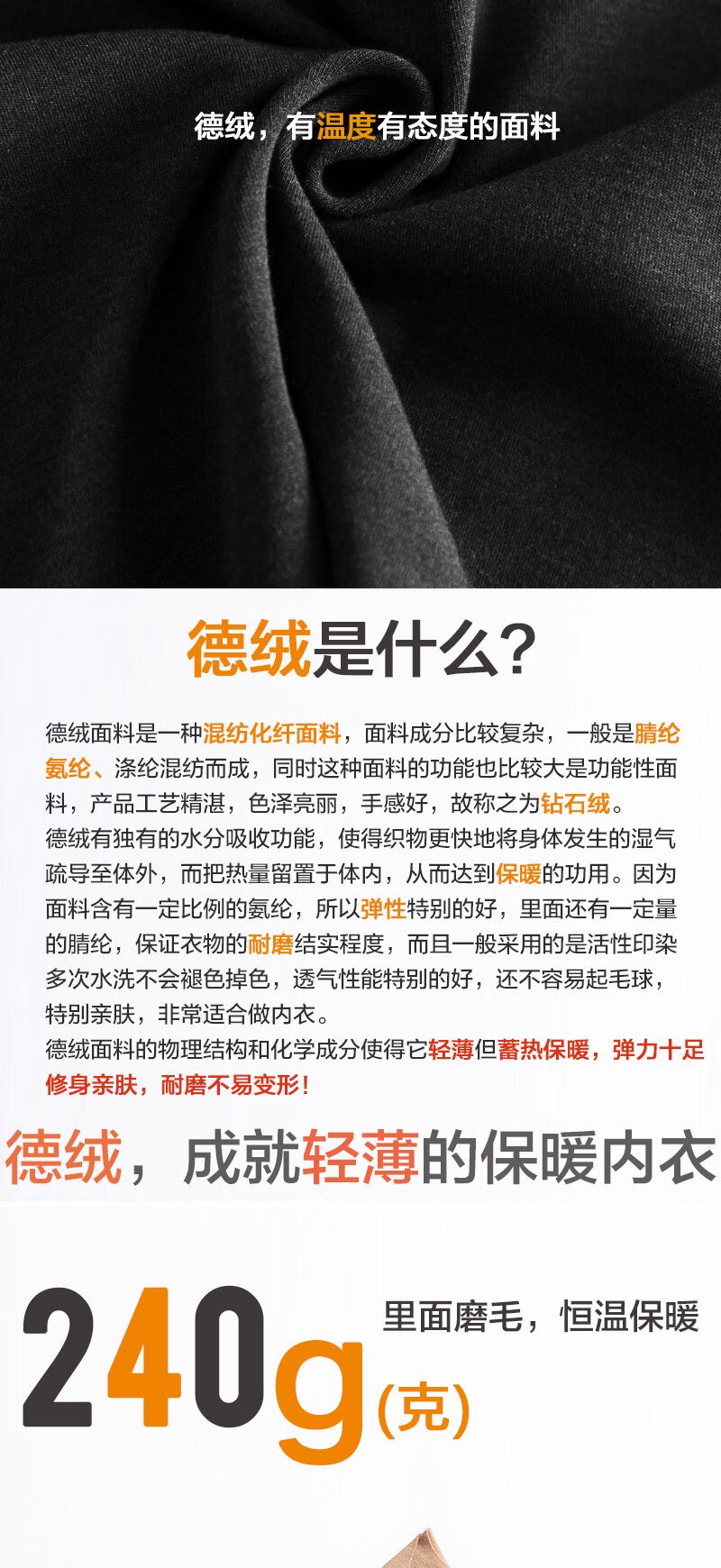 德绒，有温度有态度的面料

德绒是什么?

德绒面料是一种混纺化纤面料，面料成分比较复杂，一般是腈纶氨纶、涤纶混纺而成，同时这种面料的功能也比较大是功能性面料，产品工艺精湛，色泽亮丽，手感好，故称之为钻石绒。
德绒有独有的水分吸收功能，使得织物更快地将身体发生的湿气疏导至体外，而把热量留置于体内，从而达到保暖的功用。因为面料含有一定比例的氨纶，所以弹性特别的好，里面还有一定量的腈纶，保证衣物的耐磨结实程度，而且一般采用的是活性印染多次水洗不会褪色掉色，透气性能特别的好，还不容易起毛球，特别亲肤，非常适合做内衣。
德绒面料的物理结构和化学成分使得它轻薄但蓄热保暖，弹力十足修身亲肤，耐磨不易变形!

德绒，成就轻薄的保暖内衣

240g(克)

里面磨毛，恒温保暖